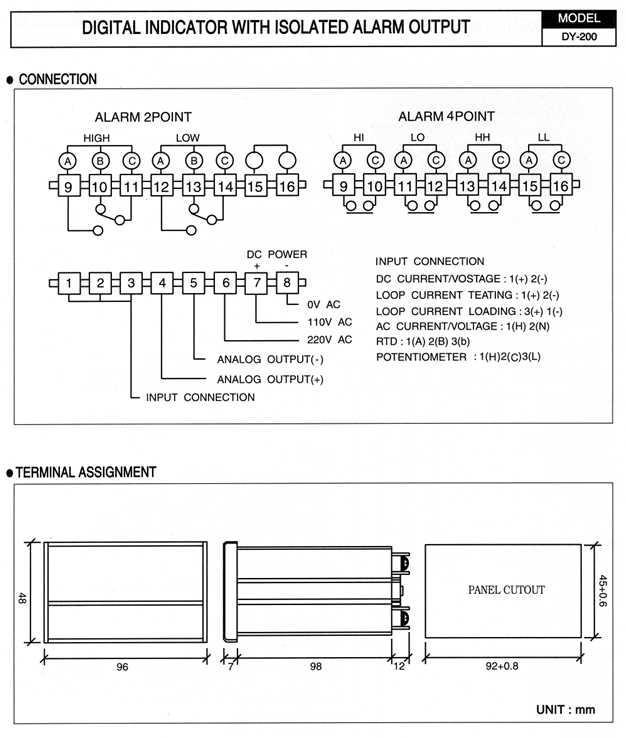 DIGITAL INDICATOR WITH ISOLATED ALARM OUTPUT

MODEL
DY-200

● CONNECTION

ALARM 2POINT

HIGH LOW

A B C A B C

9 10 11 12 13 14 15 16

ALARM 4POINT

HI LO HH LL

A C A C A C A C

9 10 11 12 13 14 15 16

DC POWER
+ -

1 2 3 4 5 6 7 8

0V AC
110V AC
220V AC
ANALOG OUTPUT(-)
ANALOG OUTPUT(+)
INPUT CONNECTION

INPUT CONNECTION
DC CURRENT/VOSTAGE : 1(+) 2(-)
LOOP CURRENT TEATING : 1(+) 2(-)
LOOP CURRENT LOADING : 3(+) 1(-)
AC CURRENT/VOLTAGE : 1(H) 2(N)
RTD : 1(A) 2(B) 3(b)
POTENTIOMETER : 1(H)2(C)3(L)

● TERMINAL ASSIGNMENT

48
96
7
98
12
PANEL CUTOUT
45+0.6
92+0.8

UNIT : mm